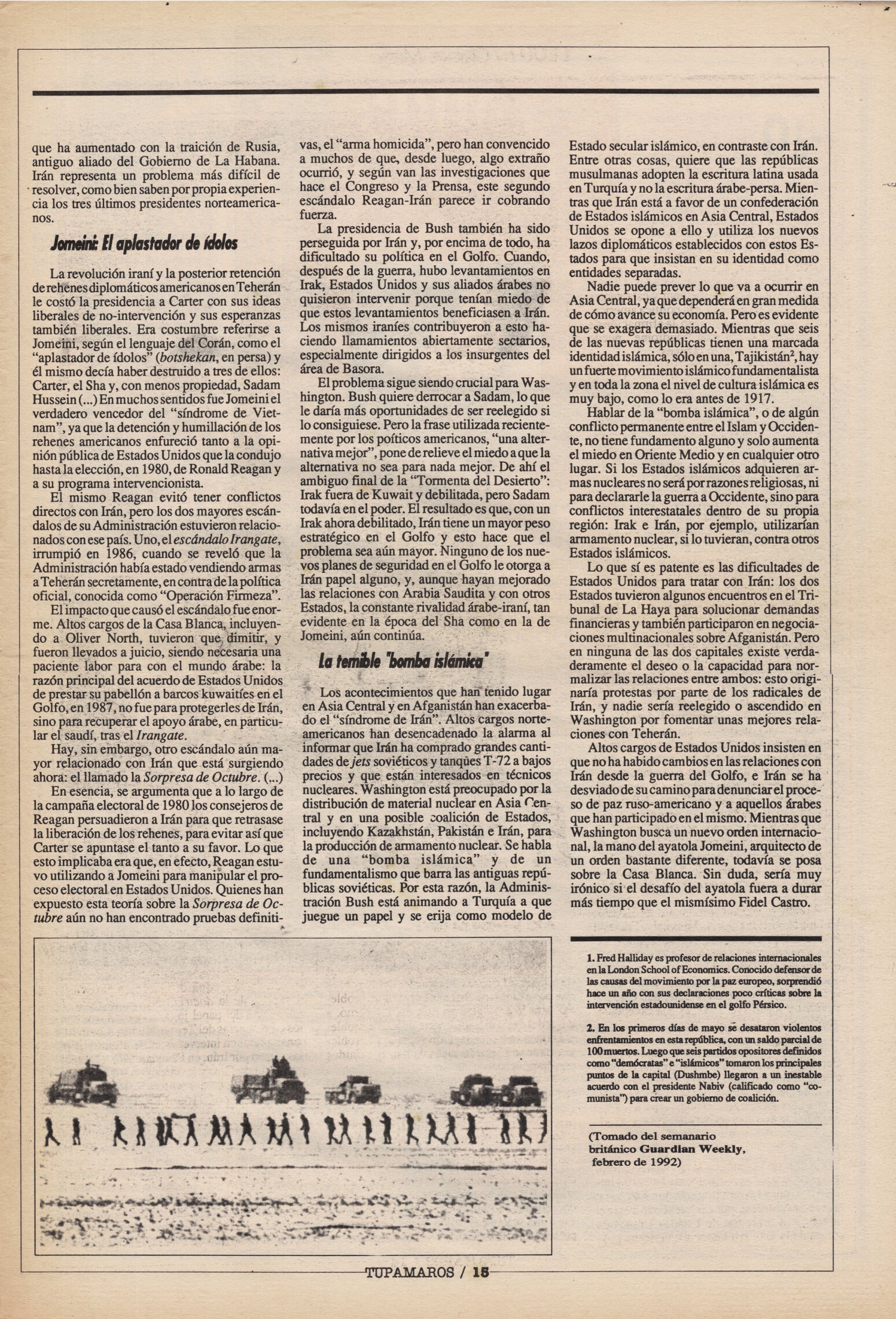 que ha aumentado con la traición de Rusia, antiguo aliado del Gobierno de La Habana. Irán representa un problema más difícil de resolver, como bien saben por propia experiencia los tres últimos presidentes norteamericanos.

Jomeini: El aplastador de ídolos

La revolución iraní y la posterior retención de rehenes diplomáticos americanos en Teherán le costó la presidencia a Carter con sus ideas liberales de no-intervención y sus esperanzas también liberales. Era costumbre referirse a Jomeini, según el lenguaje del Corán, como el "aplastador de ídolos" (botshekan, en persa) y él mismo decía haber destruido a tres de ellos: Carter, el Sha y, con menos propiedad, Sadam Hussein (...) En muchos sentidos fue Jomeini el verdadero vencedor del "síndrome de Vietnam", ya que la detención y humillación de los rehenes americanos enfureció tanto a la opinión pública de Estados Unidos que la condujo hasta la elección, en 1980, de Ronald Reagan y a su programa intervencionista.

El mismo Reagan evitó tener conflictos directos con Irán, pero los dos mayores escándalos de su Administración estuvieron relacionados con ese país. Uno, el escándalo Irangate, irrumpió en 1986, cuando se reveló que la Administración había estado vendiendo armas a Teherán secretamente, en contra de la política oficial, conocida como "Operación Firmeza".

El impacto que causó el escándalo fue enorme. Altos cargos de la Casa Blanca, incluyendo a Oliver North, tuvieron que dimitir, y fueron llevados a juicio, siendo necesaria una paciente labor para con el mundo árabe: la razón principal del acuerdo de Estados Unidos de prestar su pabellón a barcos kuwaitíes en el Golfo, en 1987, no fue para protegerles de Irán, sino para recuperar el apoyo árabe, en particular el saudí, tras el Irangate.

Hay, sin embargo, otro escándalo aún mayor relacionado con Irán que está surgiendo ahora: el llamado la Sorpresa de Octubre. (...)

En esencia, se argumenta que a lo largo de la campaña electoral de 1980 los consejeros de Reagan persuadieron a Irán para que retrasase la liberación de los rehenes, para evitar así que Carter se apuntase el tanto a su favor. Lo que esto implicaba era que, en efecto, Reagan estuvo utilizando a Jomeini para manipular el proceso electoral en Estados Unidos. Quienes han expuesto esta teoría sobre la Sorpresa de Octubre aún no han encontrado pruebas definitivas, el "arma homicida", pero han convencido a muchos de que, desde luego, algo extraño ocurrió, y según van las investigaciones que hace el Congreso y la Prensa, este segundo escándalo Reagan-Irán parece ir cobrando fuerza.

La presidencia de Bush también ha sido perseguida por Irán y, por encima de todo, ha dificultado su política en el Golfo. Cuando, después de la guerra, hubo levantamientos en Irak, Estados Unidos y sus aliados árabes no quisieron intervenir porque tenían miedo de que estos levantamientos beneficiasen a Irán. Los mismos iraníes contribuyeron a esto haciendo llamamientos abiertamente sectarios, especialmente dirigidos a los insurgentes del área de Basora.

El problema sigue siendo crucial para Washington. Bush quiere derrocar a Sadam, lo que le daría más oportunidades de ser reelegido si lo consiguiese. Pero la frase utilizada recientemente por los poíticos americanos, "una alternativa mejor", pone de relieve el miedo a que la alternativa no sea para nada mejor. De ahí el ambiguo final de la "Tormenta del Desierto": Irak fuera de Kuwait y debilitada, pero Sadam todavía en el poder. El resultado es que, con un Irak ahora debilitado, Irán tiene un mayor peso estratégico en el Golfo y esto hace que el problema sea aún mayor. Ninguno de los nuevos planes de seguridad en el Golfo le otorga a Irán papel alguno, y, aunque hayan mejorado las relaciones con Arabia Saudita y con otros Estados, la constante rivalidad árabe-iraní, tan evidente en la época del Sha como en la de Jomeini, aún continúa.

La temible "bomba islámica"

Los acontecimientos que han tenido lugar en Asia Central y en Afganistán han exacerbado el "síndrome de Irán". Altos cargos norteamericanos han desencadenado la alarma al informar que Irán ha comprado grandes cantidades de jets soviéticos y tanques T-72 a bajos precios y que están interesados en técnicos nucleares. Washington está preocupado por la distribución de material nuclear en Asia Central y en una posible coalición de Estados, incluyendo Kazakhstán, Pakistán e Irán, para la producción de armamento nuclear. Se habla de una "bomba islámica" y de un fundamentalismo que barra las antiguas repúblicas soviéticas. Por esta razón, la Administración Bush está animando a Turquía a que juegue un papel y se erija como modelo de Estado secular islámico, en contraste con Irán. Entre otras cosas, quiere que las repúblicas musulmanas adopten la escritura latina usada en Turquía y no la escritura árabe-persa. Mientras que Irán está a favor de un confederación de Estados islámicos en Asia Central, Estados Unidos se opone a ello y utiliza los nuevos lazos diplomáticos establecidos con estos Estados para que insistan en su identidad como entidades separadas.

Nadie puede prever lo que va a ocurrir en Asia Central, ya que dependerá en gran medida de cómo avance su economía. Pero es evidente que se exagera demasiado. Mientras que seis de las nuevas repúblicas tienen una marcada identidad islámica, sólo en una, Tajikistán$^2$, hay un fuerte movimiento islámico fundamentalista y en toda la zona el nivel de cultura islámica es muy bajo, como lo era antes de 1917.

Hablar de la "bomba islámica", o de algún conflicto permanente entre el Islam y Occidente, no tiene fundamento alguno y solo aumenta el miedo en Oriente Medio y en cualquier otro lugar. Si los Estados islámicos adquieren armas nucleares no será por razones religiosas, ni para declararle la guerra a Occidente, sino para conflictos interestatales dentro de su propia región: Irak e Irán, por ejemplo, utilizarían armamento nuclear, si lo tuvieran, contra otros Estados islámicos.

Lo que sí es patente es las dificultades de Estados Unidos para tratar con Irán: los dos Estados tuvieron algunos encuentros en el Tribunal de La Haya para solucionar demandas financieras y también participaron en negociaciones multinacionales sobre Afganistán. Pero en ninguna de las dos capitales existe verdaderamente el deseo o la capacidad para normalizar las relaciones entre ambos: esto originaría protestas por parte de los radicales de Irán, y nadie sería reelegido o ascendido en Washington por fomentar unas mejores relaciones con Teherán.

Altos cargos de Estados Unidos insisten en que no ha habido cambios en las relaciones con Irán desde la guerra del Golfo, e Irán se ha desviado de su camino para denunciar el proceso de paz ruso-americano y a aquellos árabes que han participado en el mismo. Mientras que Washington busca un nuevo orden internacional, la mano del ayatola Jomeini, arquitecto de un orden bastante diferente, todavía se posa sobre la Casa Blanca. Sin duda, sería muy irónico si el desafío del ayatola fuera a durar más tiempo que el mismísimo Fidel Castro.

1. Fred Halliday es profesor de relaciones internacionales en la London School of Economics. Conocido defensor de las causas del movimiento por la paz europeo, sorprendió hace un año con sus declaraciones poco críticas sobre la intervención estadounidense en el golfo Pérsico.

2. En los primeros días de mayo se desataron violentos enfrentamientos en esta república, con un saldo parcial de 100 muertos. Luego que seis partidos opositores definidos como "demócratas" e "islámicos" tomaron los principales puntos de la capital (Dushmbe) llegaron a un inestable acuerdo con el presidente Nabiv (calificado como "comunista") para crear un gobierno de coalición.

(Tomado del semanario británico Guardian Weekly, febrero de 1992)

TUPAMAROS / 15